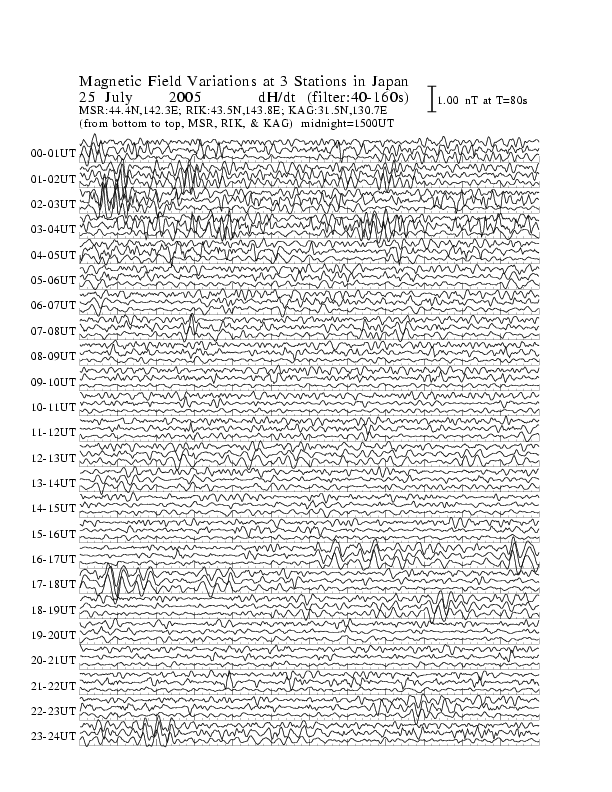 Magnetic Field Variations at 3 Stations in Japan
25 July 2005 dH/dt (filter:40-160s)
MSR:44.4N,142.3E; RIK:43.5N,143.8E; KAG:31.5N,130.7E
(from bottom to top, MSR, RIK, & KAG) midnight=1500UT

1.00 nT at T=80s

00-01UT
01-02UT
02-03UT
03-04UT
04-05UT
05-06UT
06-07UT
07-08UT
08-09UT
09-10UT
10-11UT
11-12UT
12-13UT
13-14UT
14-15UT
15-16UT
16-17UT
17-18UT
18-19UT
19-20UT
20-21UT
21-22UT
22-23UT
23-24UT